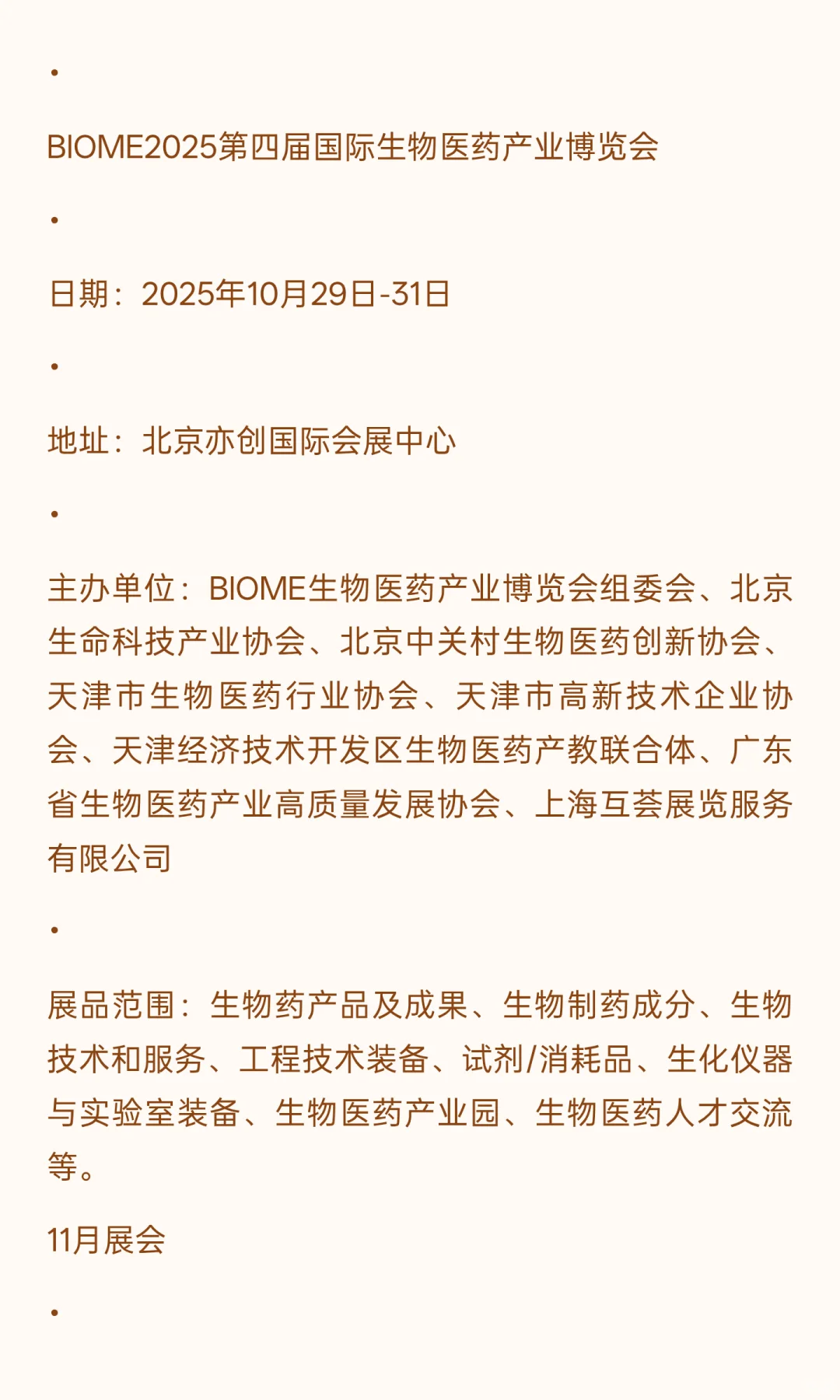 •

BIOME2025第四届国际生物医药产业博览会

•

日期：2025年10月29日-31日

•

地址：北京亦创国际会展中心

•

主办单位：BIOME生物医药产业博览会组委会、北京生命科技产业协会、北京中关村生物医药创新协会、天津市生物医药行业协会、天津市高新技术企业协会、天津经济技术开发区生物医药产教联合体、广东省生物医药产业高质量发展协会、上海互荟展览服务有限公司

•

展品范围：生物药产品及成果、生物制药成分、生物技术和服务、工程技术装备、试剂/消耗品、生化仪器与实验室装备、生物医药产业园、生物医药人才交流等。

11月展会

•